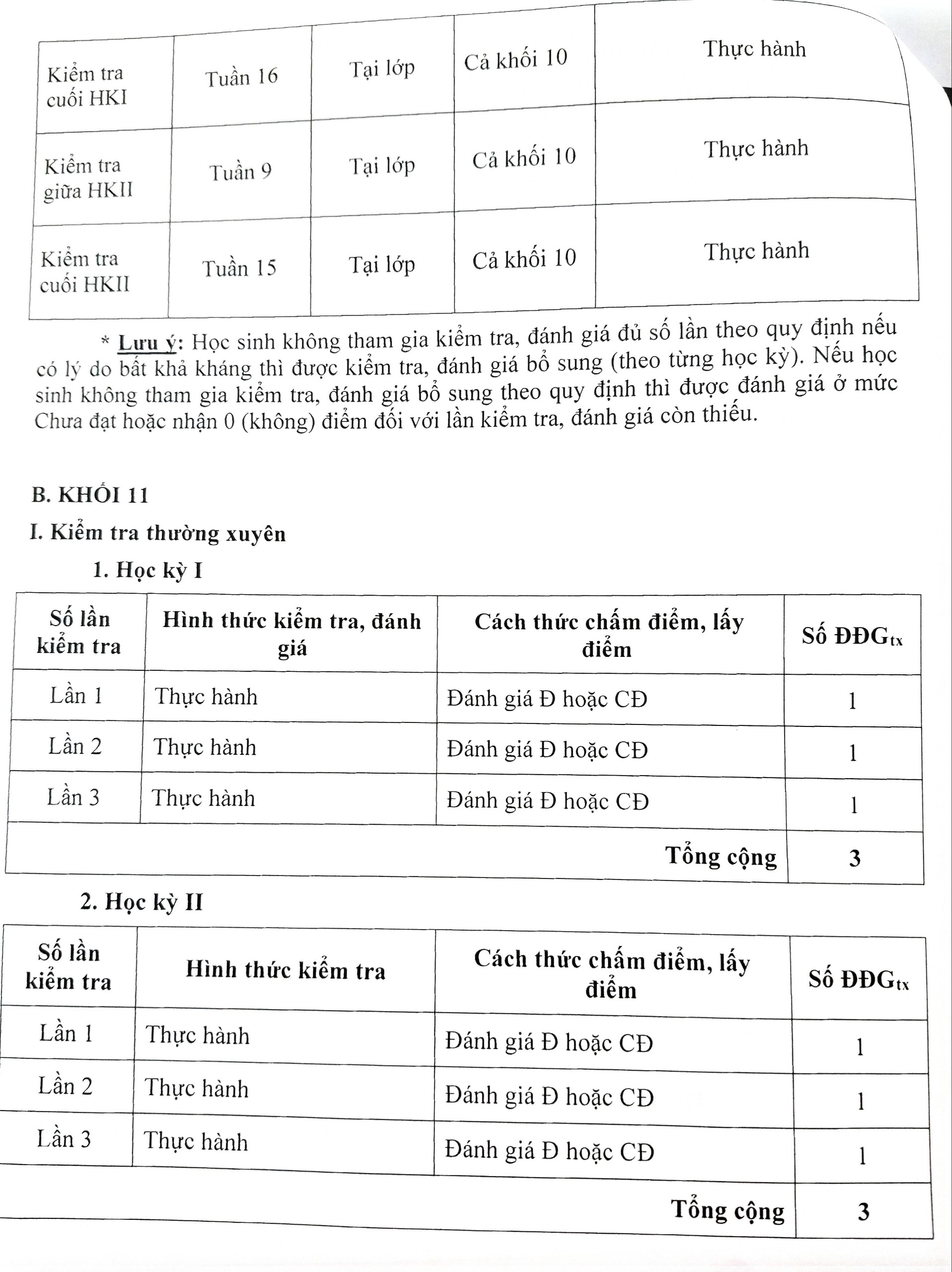 | Kiểm tra cuối HKI | Tuần 16 | Tại lớp | Cả khối 10 | Thực hành |
|---|---|---|---|---|
| Kiểm tra giữa HKII | Tuần 9 | Tại lớp | Cả khối 10 | Thực hành |
| Kiểm tra cuối HKII | Tuần 15 | Tại lớp | Cả khối 10 | Thực hành |

* Lưu ý: Học sinh không tham gia kiểm tra, đánh giá đủ số lần theo quy định nếu có lý do bất khả kháng thì được kiểm tra, đánh giá bổ sung (theo từng học kỳ). Nếu học sinh không tham gia kiểm tra, đánh giá bổ sung theo quy định thì được đánh giá ở mức Chưa đạt hoặc nhận 0 (không) điểm đối với lần kiểm tra, đánh giá còn thiếu.

B. KHỐI 11

I. Kiểm tra thường xuyên

1. Học kỳ I

| Số lần kiểm tra | Hình thức kiểm tra, đánh giá | Cách thức chấm điểm, lấy điểm | Số ĐĐG$_{tx}$ |
|---|---|---|---|
| Lần 1 | Thực hành | Đánh giá Đ hoặc CĐ | 1 |
| Lần 2 | Thực hành | Đánh giá Đ hoặc CĐ | 1 |
| Lần 3 | Thực hành | Đánh giá Đ hoặc CĐ | 1 |
| | | Tổng cộng | 3 |

2. Học kỳ II

| Số lần kiểm tra | Hình thức kiểm tra | Cách thức chấm điểm, lấy điểm | Số ĐĐG$_{tx}$ |
|---|---|---|---|
| Lần 1 | Thực hành | Đánh giá Đ hoặc CĐ | 1 |
| Lần 2 | Thực hành | Đánh giá Đ hoặc CĐ | 1 |
| Lần 3 | Thực hành | Đánh giá Đ hoặc CĐ | 1 |
| | | Tổng cộng | 3 |